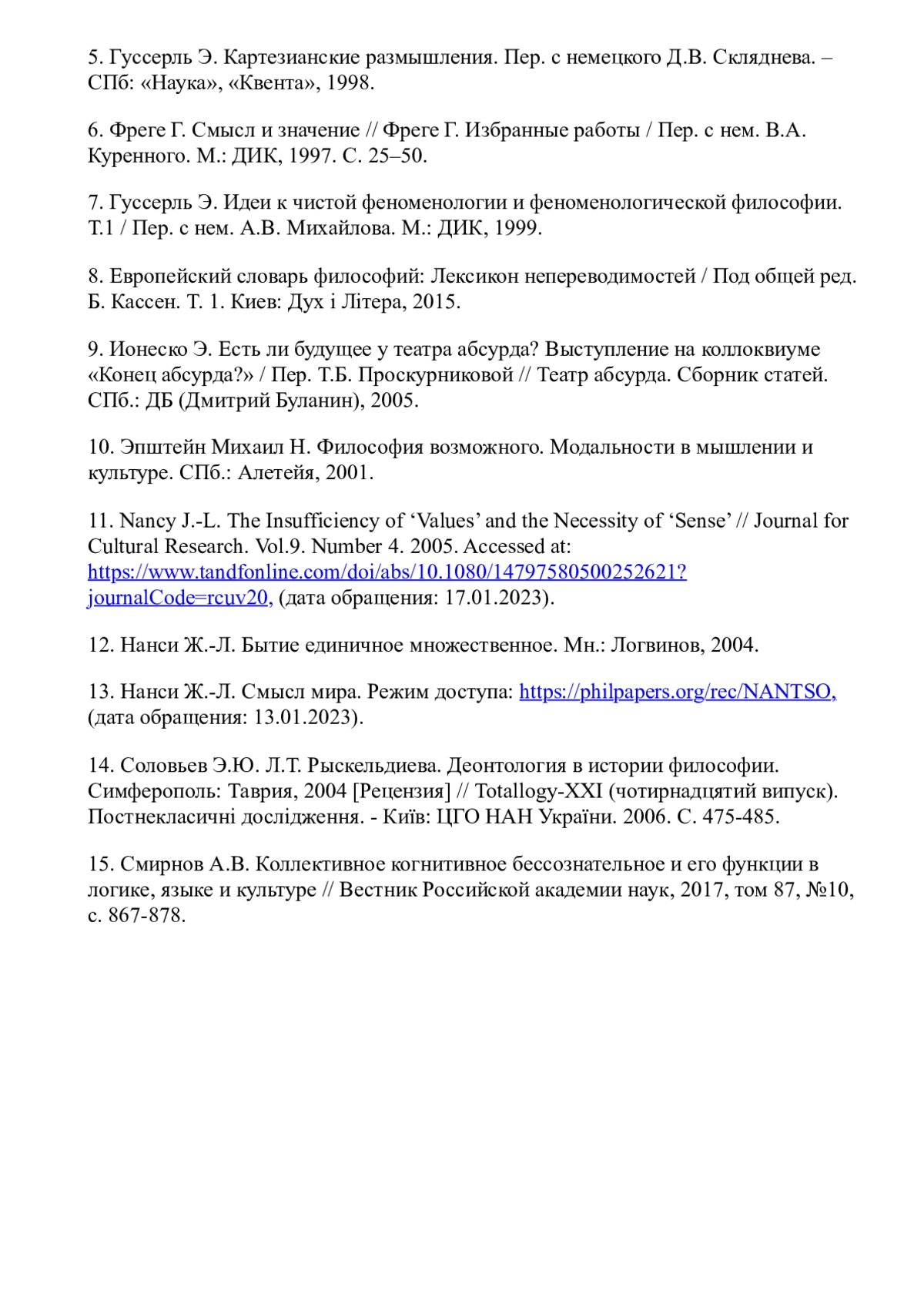 5. Гуссерль Э. Картезианские размышления. Пер. с немецкого Д.В. Скляднева. – СПб: «Наука», «Квента», 1998.

6. Фреге Г. Смысл и значение // Фреге Г. Избранные работы / Пер. с нем. В.А. Куренного. М.: ДИК, 1997. С. 25–50.

7. Гуссерль Э. Идеи к чистой феноменологии и феноменологической философии. Т.1 / Пер. с нем. А.В. Михайлова. М.: ДИК, 1999.

8. Европейский словарь философий: Лексикон непереводимостей / Под общей ред. Б. Кассен. Т. 1. Киев: Дух і Літера, 2015.

9. Ионеско Э. Есть ли будущее у театра абсурда? Выступление на коллоквиуме «Конец абсурда?» / Пер. Т.Б. Проскурниковой // Театр абсурда. Сборник статей. СПб.: ДБ (Дмитрий Буланин), 2005.

10. Эпштейн Михаил Н. Философия возможного. Модальности в мышлении и культуре. СПб.: Алетейя, 2001.

11. Nancy J.-L. The Insufficiency of 'Values' and the Necessity of 'Sense' // Journal for Cultural Research. Vol.9. Number 4. 2005. Accessed at: https://www.tandfonline.com/doi/abs/10.1080/14797580500252621?journalCode=rcuv20, (дата обращения: 17.01.2023).

12. Нанси Ж.-Л. Бытие единичное множественное. Мн.: Логвинов, 2004.

13. Нанси Ж.-Л. Смысл мира. Режим доступа: https://philpapers.org/rec/NANTSO, (дата обращения: 13.01.2023).

14. Соловьев Э.Ю. Л.Т. Рыскельдиева. Деонтология в истории философии. Симферополь: Таврия, 2004 [Рецензия] // Totallogy-XXI (чотирнадцятий випуск). Постнекласичні дослідження. - Київ: ЦГО НАН України. 2006. С. 475-485.

15. Смирнов А.В. Коллективное когнитивное бессознательное и его функции в логике, языке и культуре // Вестник Российской академии наук, 2017, том 87, №10, с. 867-878.